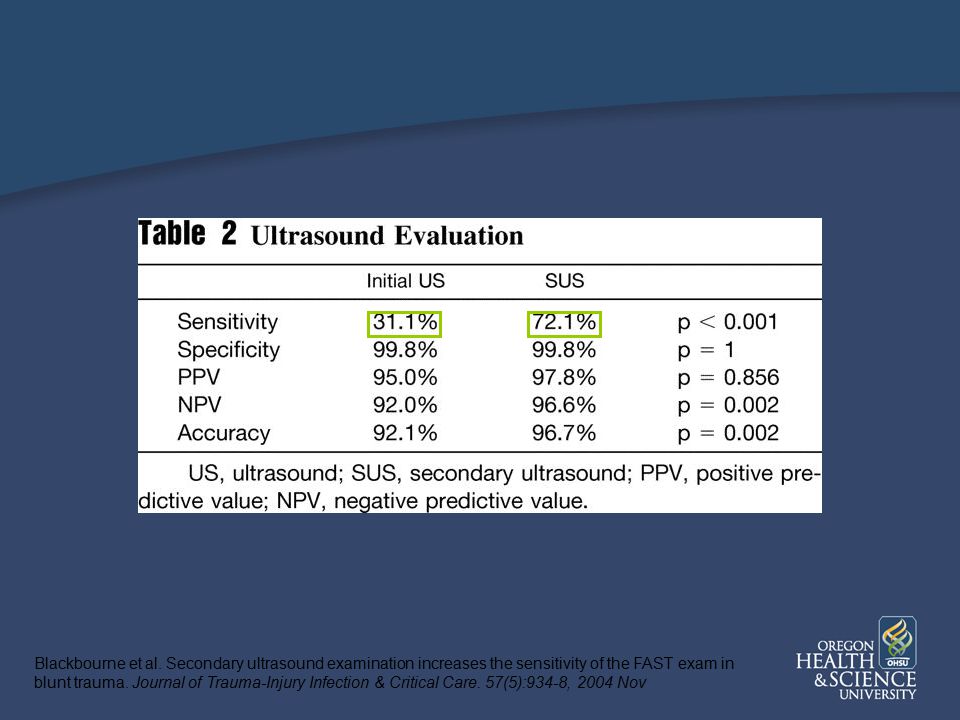 Table 2 Ultrasound Evaluation

| | Initial US | SUS | |
|---|---|---|---|
| Sensitivity | 31.1% | 72.1% | p < 0.001 |
| Specificity | 99.8% | 99.8% | p = 1 |
| PPV | 95.0% | 97.8% | p = 0.856 |
| NPV | 92.0% | 96.6% | p = 0.002 |
| Accuracy | 92.1% | 96.7% | p = 0.002 |

US, ultrasound; SUS, secondary ultrasound; PPV, positive predictive value; NPV, negative predictive value.

Blackbourne et al. Secondary ultrasound examination increases the sensitivity of the FAST exam in blunt trauma. Journal of Trauma-Injury Infection & Critical Care. 57(5):934-8, 2004 Nov

OREGON HEALTH & SCIENCE UNIVERSITY OHSU